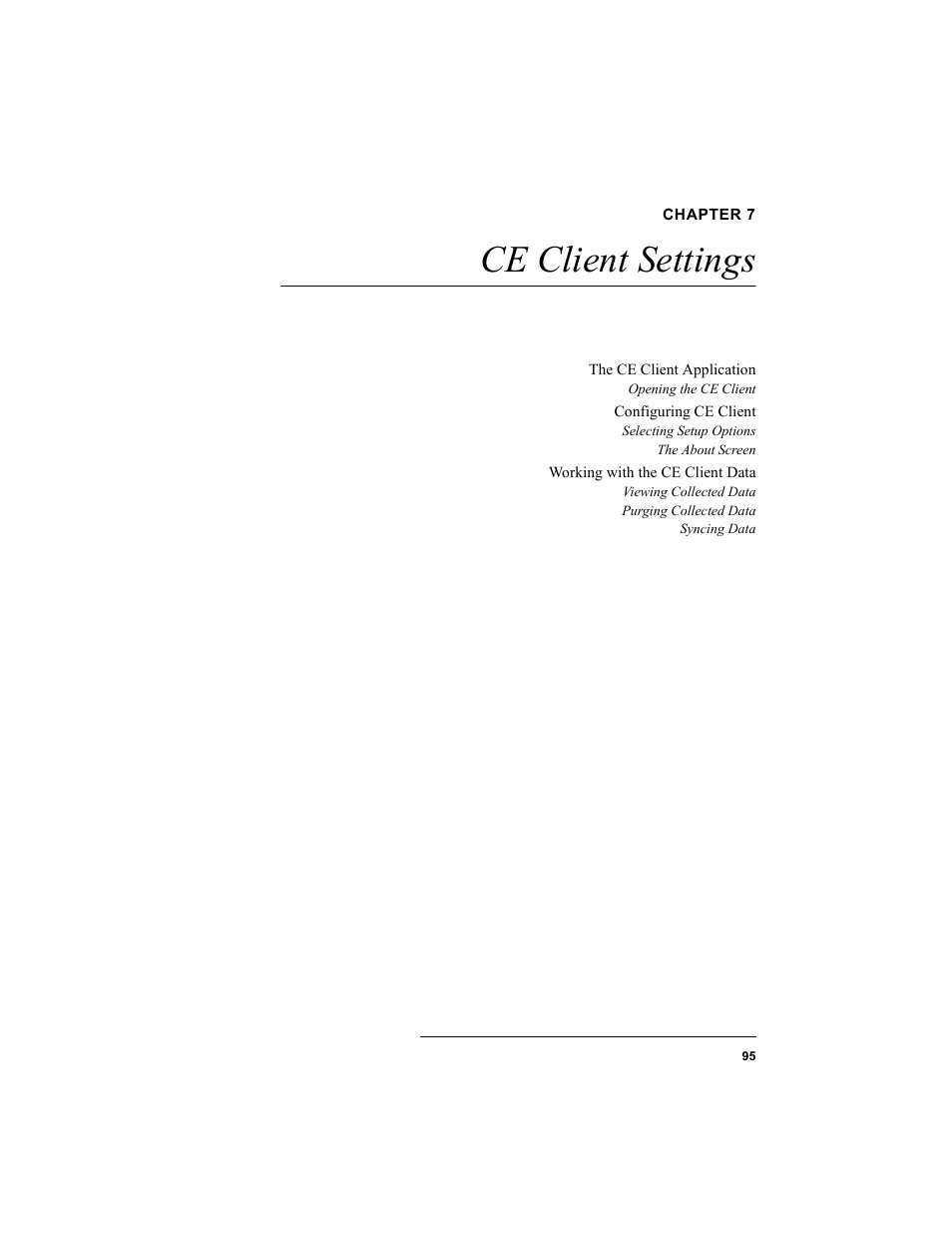 CHAPTER 7

CE Client Settings

The CE Client Application
Opening the CE Client
Configuring CE Client
Selecting Setup Options
The About Screen
Working with the CE Client Data
Viewing Collected Data
Purging Collected Data
Syncing Data

95